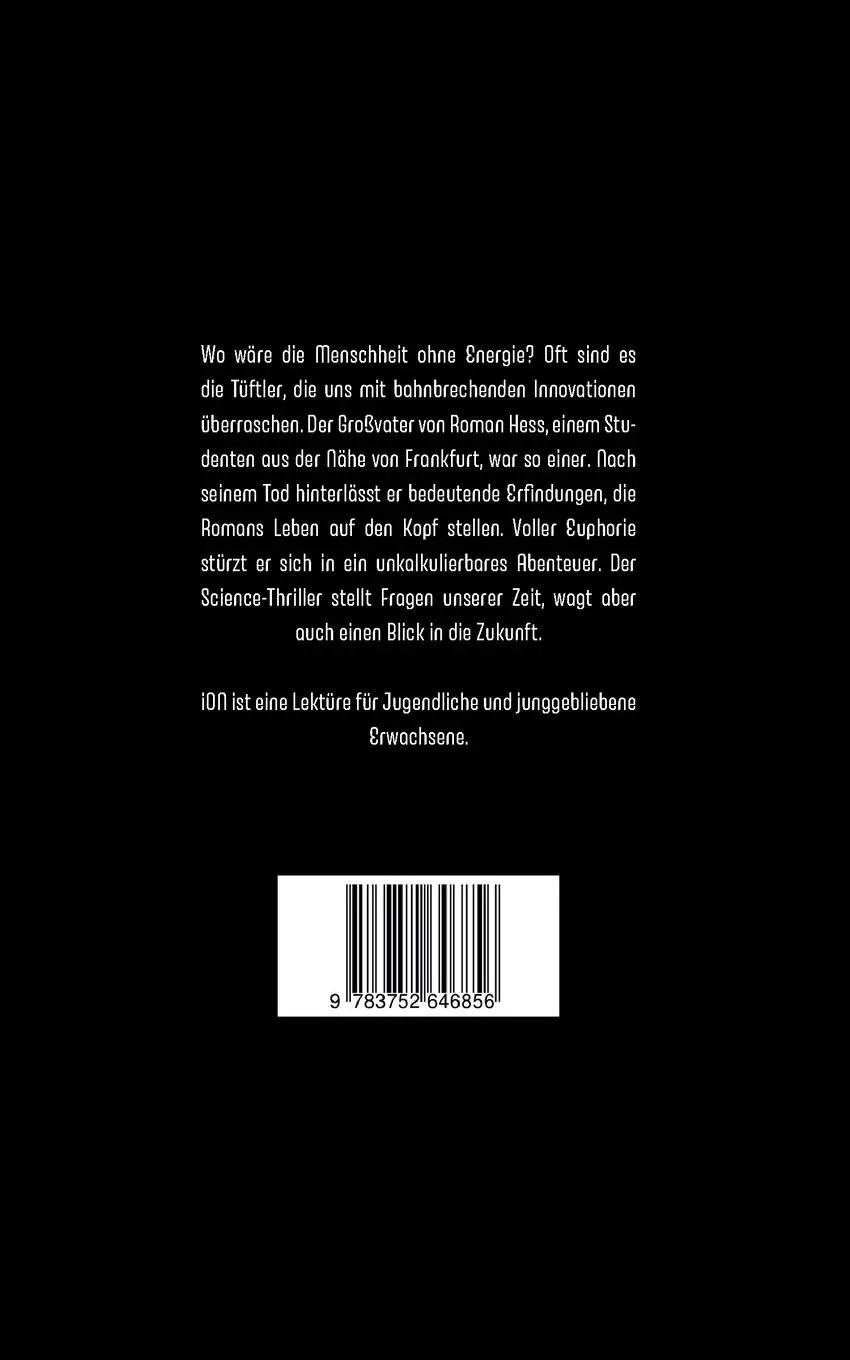 Wo wäre die Menschheit ohne Energie? Oft sind es die Tüftler, die uns mit bahnbrechenden Innovationen überraschen. Der Großvater von Roman Hess, einem Studenten aus der Nähe von Frankfurt, war so einer. Nach seinem Tod hinterlässt er bedeutende Erfindungen, die Romans Leben auf den Kopf stellen. Voller Euphorie stürzt er sich in ein unkalkulierbares Abenteuer. Der Science-Thriller stellt Fragen unserer Zeit, wagt aber auch einen Blick in die Zukunft.

iON ist eine Lektüre für Jugendliche und junggebliebene Erwachsene.

9 783752 646856